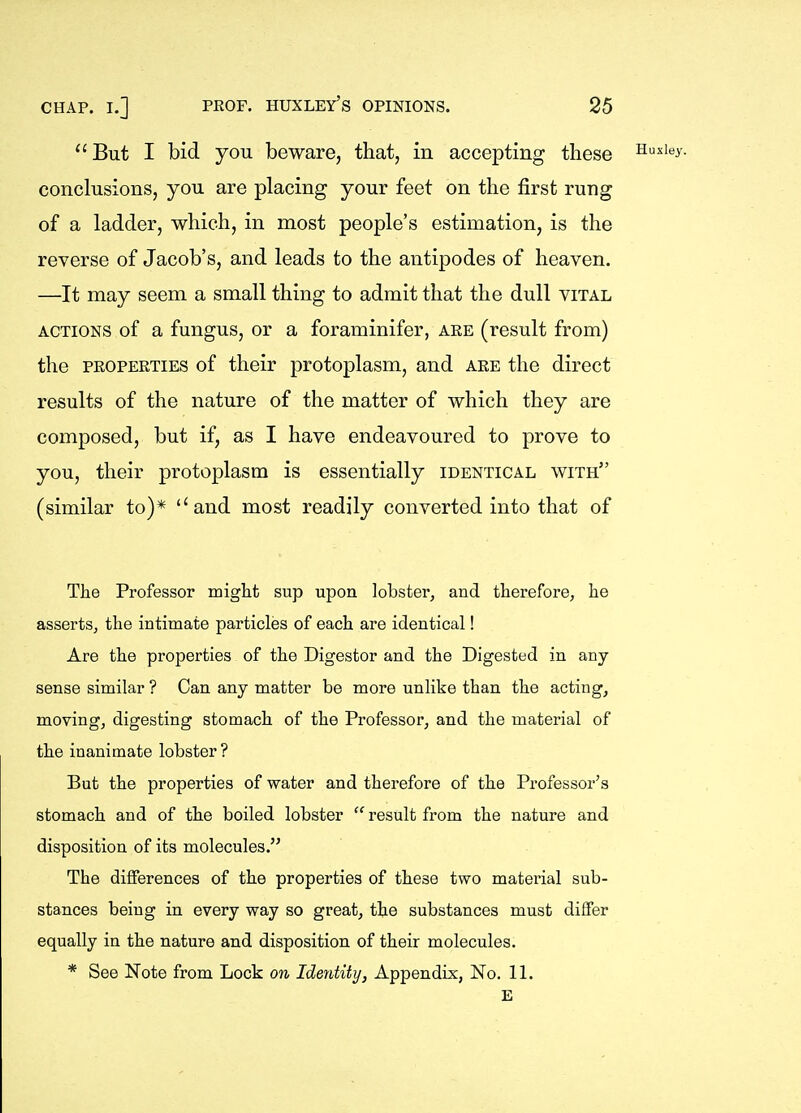 CHAP. I.] PROF. HUXLEY'S OPINIONS. 25

"But I bid you beware, that, in accepting these conclusions, you are placing your feet on the first rung of a ladder, which, in most people's estimation, is the reverse of Jacob's, and leads to the antipodes of heaven. —It may seem a small thing to admit that the dull VITAL ACTIONS of a fungus, or a foraminifer, ARE (result from) the PROPERTIES of their protoplasm, and ARE the direct results of the nature of the matter of which they are composed, but if, as I have endeavoured to prove to you, their protoplasm is essentially IDENTICAL WITH" (similar to)* "and most readily converted into that of

Huxley.

The Professor might sup upon lobster, and therefore, he asserts, the intimate particles of each are identical!

Are the properties of the Digestor and the Digested in any sense similar? Can any matter be more unlike than the acting, moving, digesting stomach of the Professor, and the material of the inanimate lobster?

But the properties of water and therefore of the Professor's stomach and of the boiled lobster "result from the nature and disposition of its molecules."

The differences of the properties of these two material substances being in every way so great, the substances must differ equally in the nature and disposition of their molecules.

* See Note from Lock on Identity, Appendix, No. 11.

E